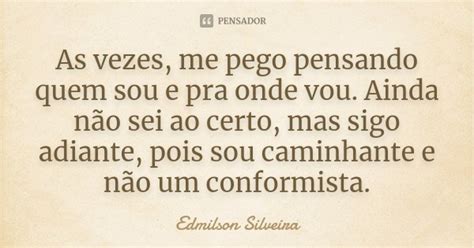 PENSADOR

As vezes, me pego pensando quem sou e pra onde vou. Ainda não sei ao certo, mas sigo adiante, pois sou caminhante e não um conformista.

Edmilson Silveira